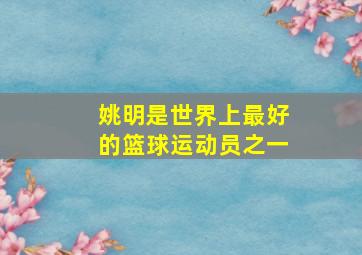 姚明是世界上最好的篮球运动员之一